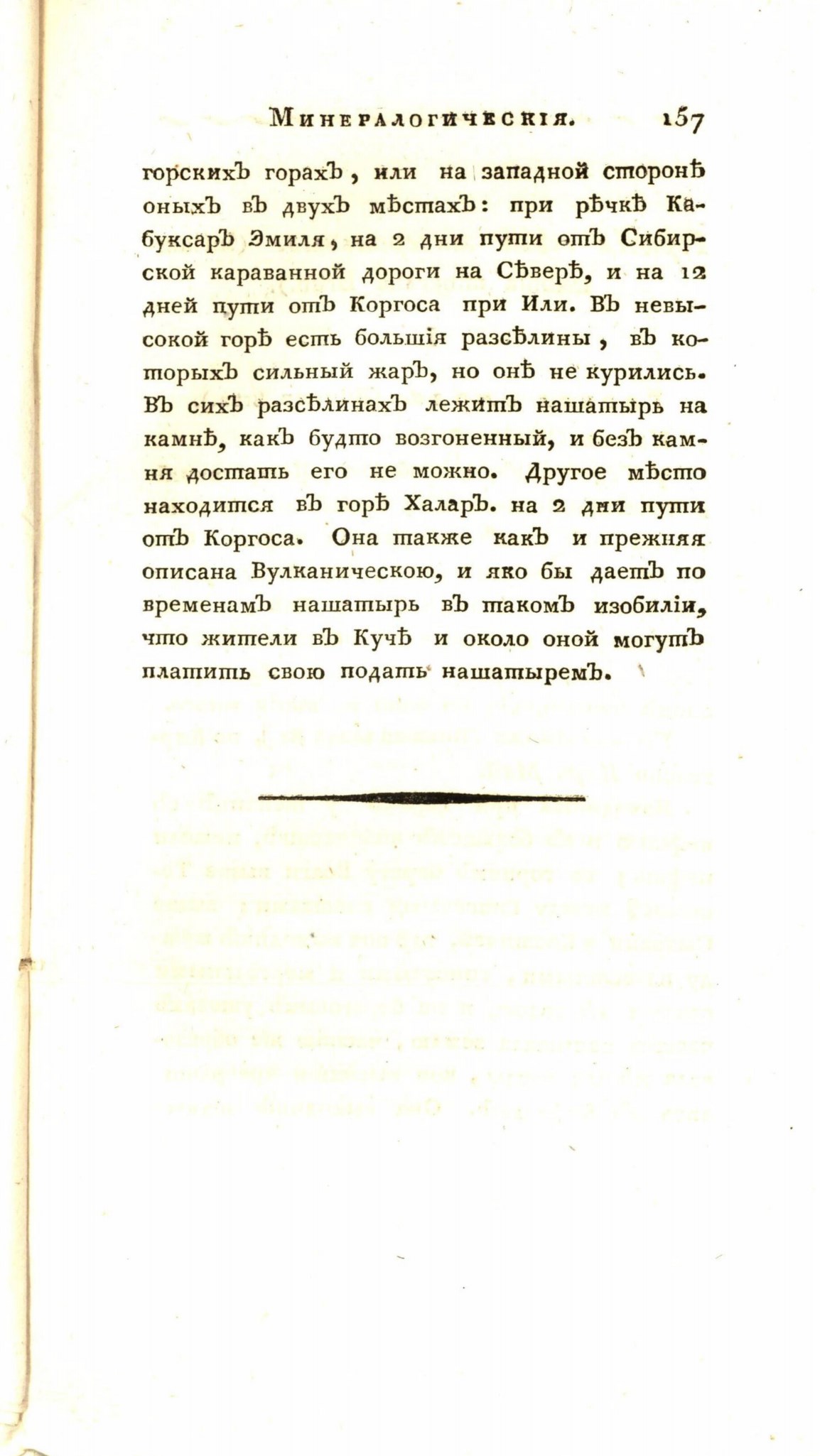 Минералогическія. 157

горскихъ горахъ, или на западной сторонѣ оныхъ въ двухъ мѣстахъ: при рѣчкѣ Кабуксаръ Эмиля, на 2 дни пути отъ Сибирской караванной дороги на Сѣверѣ, и на 12 дней пути отъ Коргоса при Или. Въ невысокой горѣ есть большія разсѣлины, въ которыхъ сильный жаръ, но онѣ не курились. Въ сихъ разсѣлинахъ лежитъ нашатырь на камнѣ, какъ будто возгоненный, и безъ камня достать его не можно. Другое мѣсто находится въ горѣ Халаръ. на 2 дни пути отъ Коргоса. Она также какъ и прежняя описана Вулканическою, и яко бы даетъ по временамъ нашатырь въ такомъ изобиліи, что жители въ Кучѣ и около оной могутъ платить свою подать нашатыремъ.